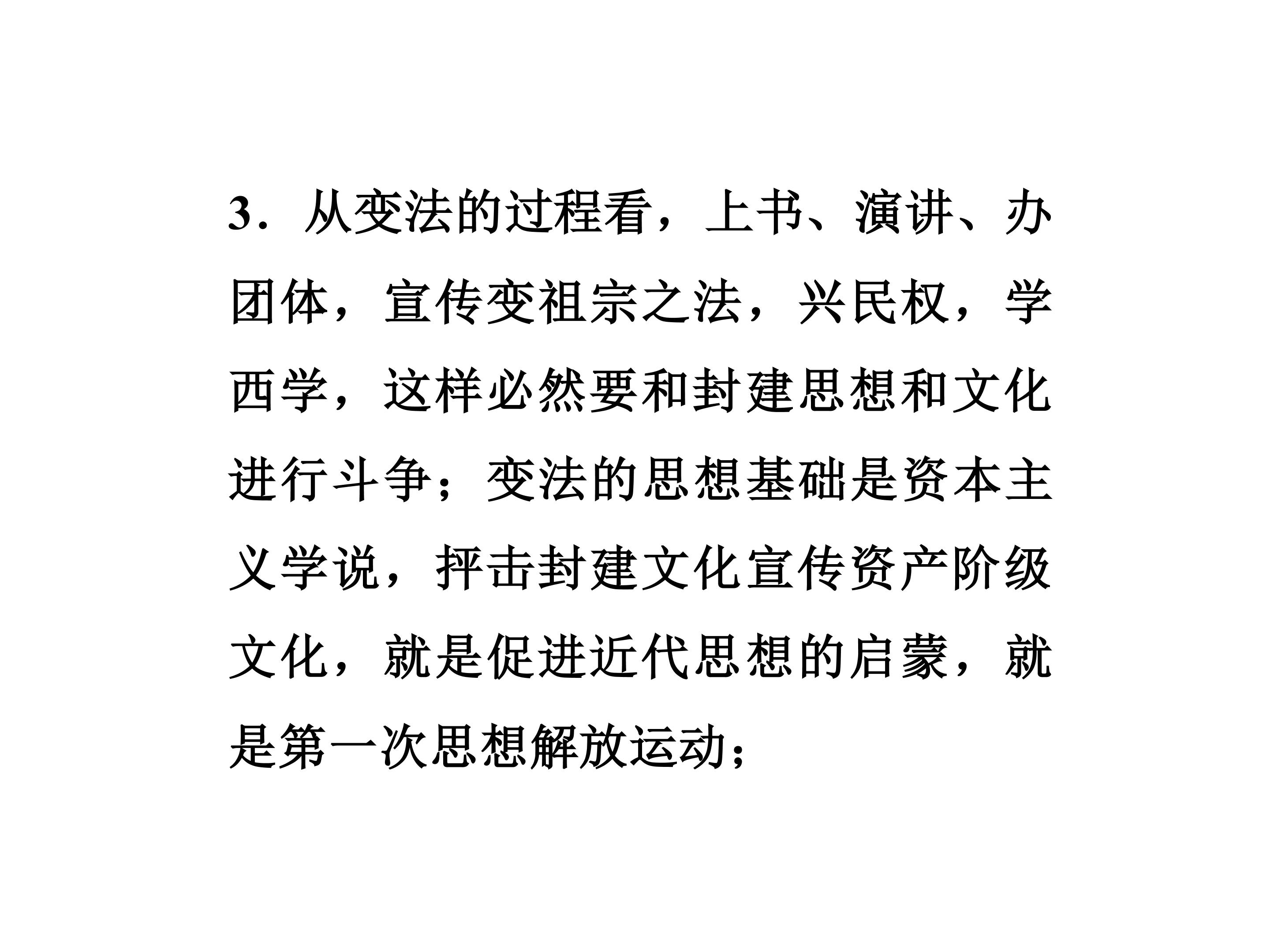 3．从变法的过程看，上书、演讲、办团体，宣传变祖宗之法，兴民权，学西学，这样必然要和封建思想和文化进行斗争；变法的思想基础是资本主义学说，抨击封建文化宣传资产阶级文化，就是促进近代思想的启蒙，就是第一次思想解放运动；